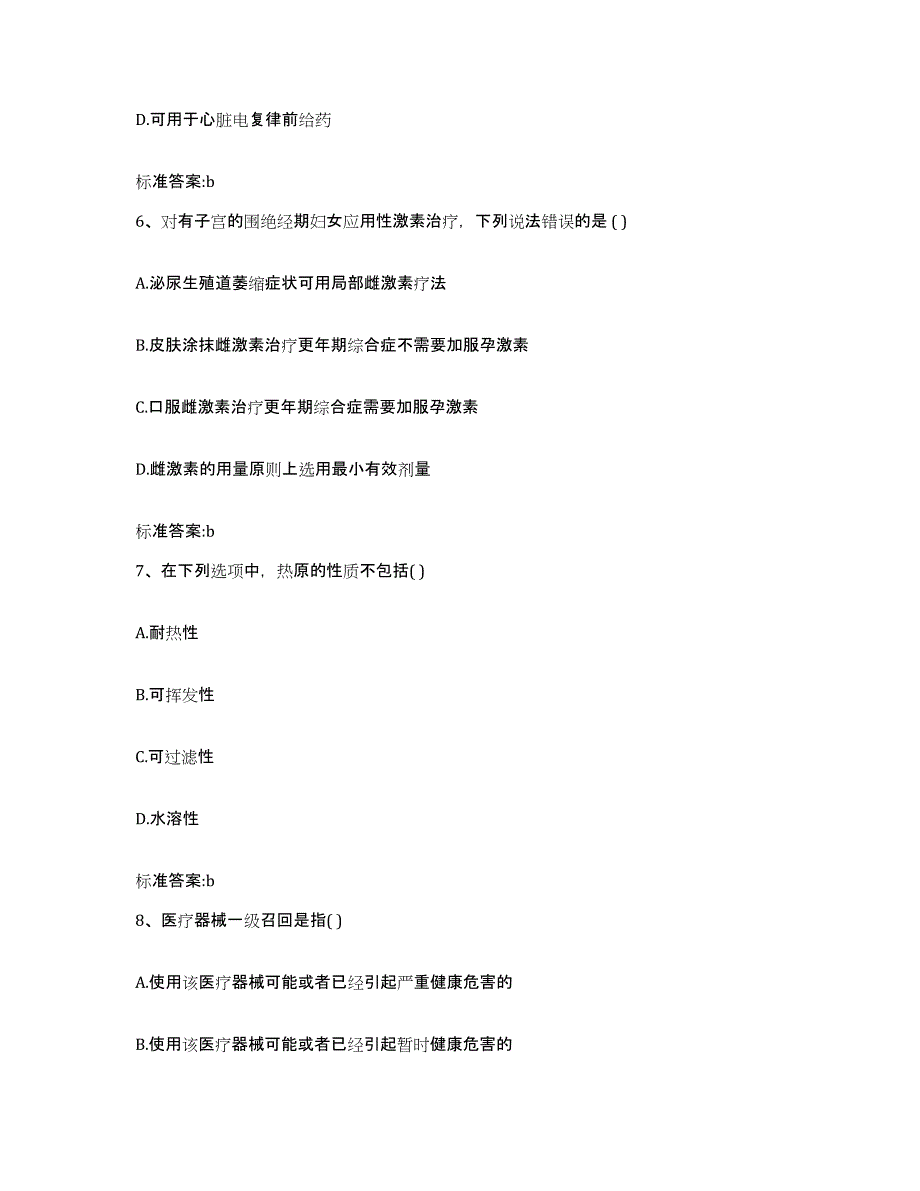 D.可用于心脏电复律前给药

标准答案:b

6、对有子宫的围绝经期妇女应用性激素治疗，下列说法错误的是 ( )

A.泌尿生殖道萎缩症状可用局部雌激素疗法

B.皮肤涂抹雌激素治疗更年期综合症不需要加服孕激素

C.口服雌激素治疗更年期综合症需要加服孕激素

D.雌激素的用量原则上选用最小有效剂量

标准答案:b

7、在下列选项中，热原的性质不包括( )

A.耐热性

B.可挥发性

C.可过滤性

D.水溶性

标准答案:b

8、医疗器械一级召回是指( )

A.使用该医疗器械可能或者已经引起严重健康危害的

B.使用该医疗器械可能或者已经引起暂时健康危害的